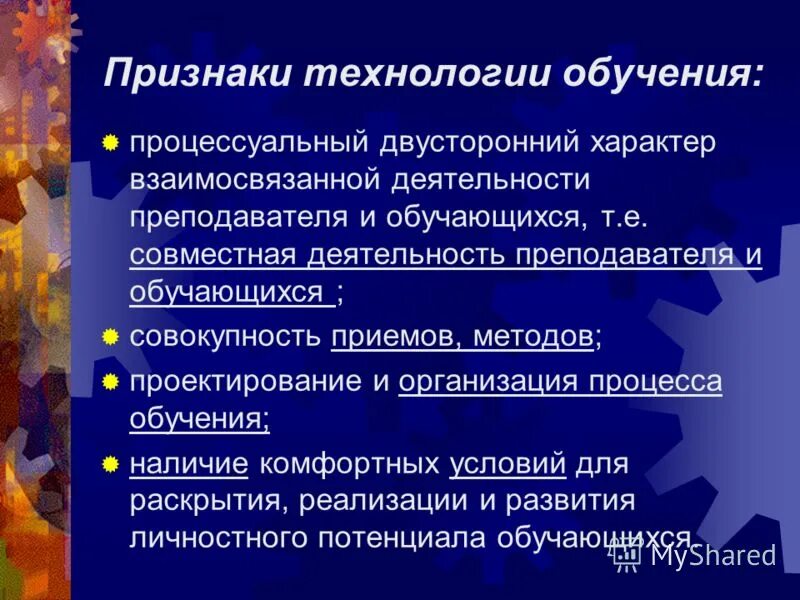 Признаки технологии обучения:

процессуальный двусторонний характер взаимосвязанной деятельности преподавателя и обучающихся, т.е. совместная деятельность преподавателя и обучающихся ;

совокупность приемов, методов;

проектирование и организация процесса обучения;

наличие комфортных условий для раскрытия, реализации и развития личностного потенциала обучающихся.

MyShared